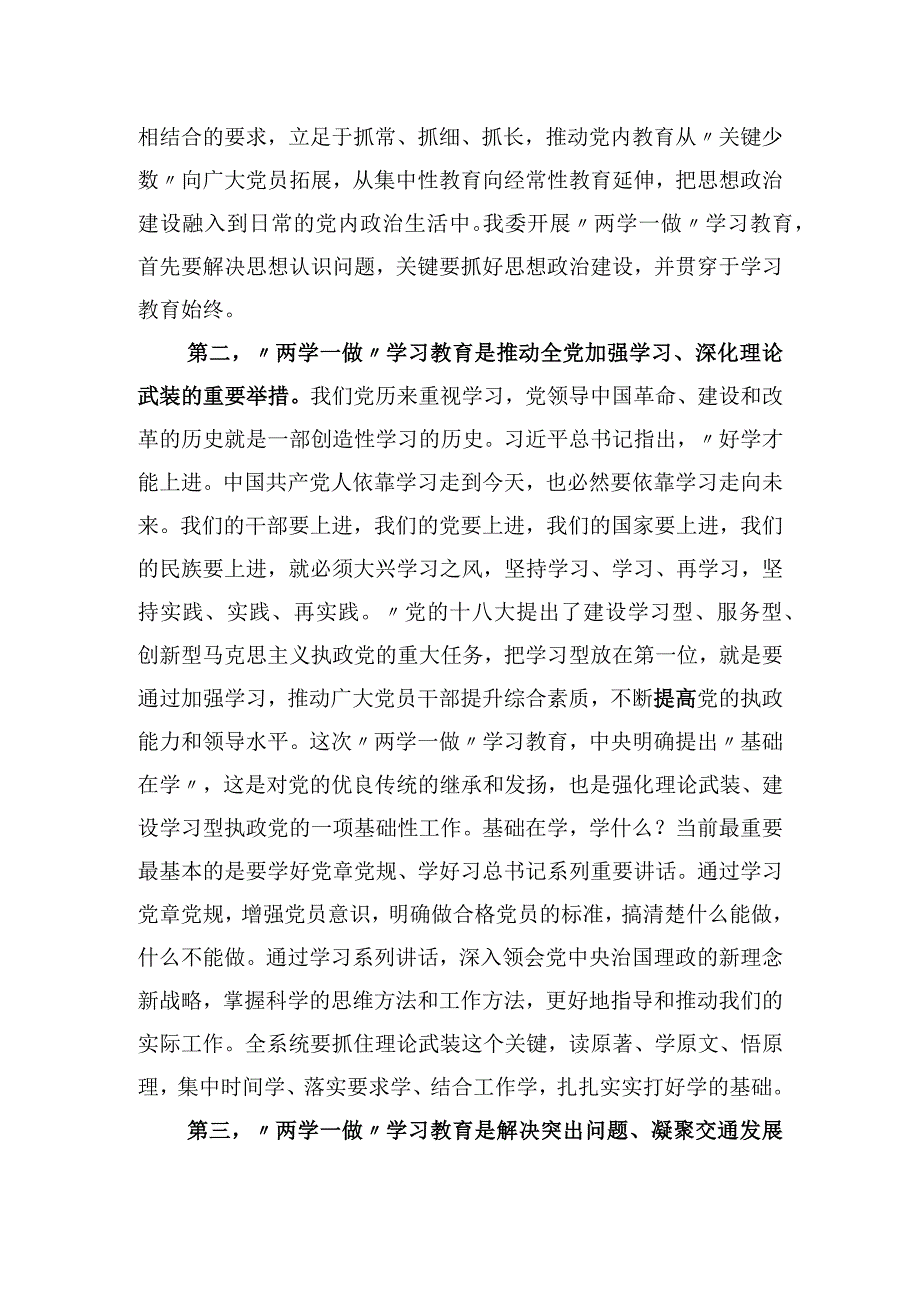 相结合的要求，立足于抓常、抓细、抓长，推动党内教育从〃关键少数〃向广大党员拓展，从集中性教育向经常性教育延伸，把思想政治建设融入到日常的党内政治生活中。我委开展〃两学一做〃学习教育，首先要解决思想认识问题，关键要抓好思想政治建设，并贯穿于学习教育始终。

第二，〃两学一做〃学习教育是推动全党加强学习、深化理论武装的重要举措。我们党历来重视学习，党领导中国革命、建设和改革的历史就是一部创造性学习的历史。习近平总书记指出，〃好学才能上进。中国共产党人依靠学习走到今天，也必然要依靠学习走向未来。我们的干部要上进，我们的党要上进，我们的国家要上进，我们的民族要上进，就必须大兴学习之风，坚持学习、学习、再学习，坚持实践、实践、再实践。〃党的十八大提出了建设学习型、服务型、创新型马克思主义执政党的重大任务，把学习型放在第一位，就是要通过加强学习，推动广大党员干部提升综合素质，不断提高党的执政能力和领导水平。这次〃两学一做〃学习教育，中央明确提出〃基础在学〃，这是对党的优良传统的继承和发扬，也是强化理论武装、建设学习型执政党的一项基础性工作。基础在学，学什么？当前最重要最基本的是要学好党章党规、学好习总书记系列重要讲话。通过学习党章党规，增强党员意识，明确做合格党员的标准，搞清楚什么能做，什么不能做。通过学习系列讲话，深入领会党中央治国理政的新理念新战略，掌握科学的思维方法和工作方法，更好地指导和推动我们的实际工作。全系统要抓住理论武装这个关键，读原著、学原文、悟原理，集中时间学、落实要求学、结合工作学，扎扎实实打好学的基础。

第三，〃两学一做〃学习教育是解决突出问题、凝聚交通发展